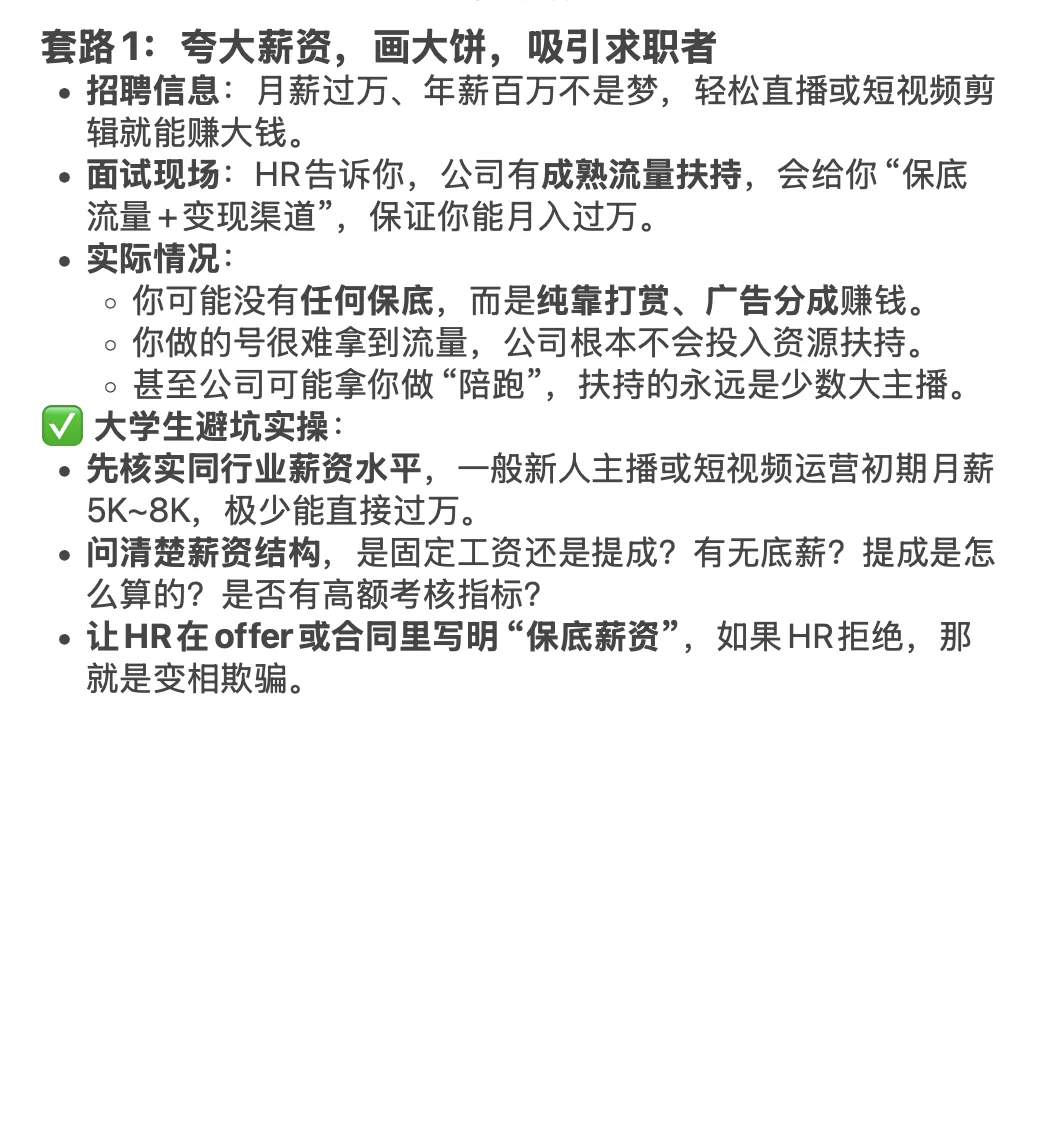 套路1：夸大薪资，画大饼，吸引求职者

- 招聘信息：月薪过万、年薪百万不是梦，轻松直播或短视频剪辑就能赚大钱。
- 面试现场：HR告诉你，公司有成熟流量扶持，会给你“保底流量＋变现渠道”，保证你能月入过万。
- 实际情况：
  - 你可能没有任何保底，而是纯靠打赏、广告分成赚钱。
  - 你做的号很难拿到流量，公司根本不会投入资源扶持。
  - 甚至公司可能拿你做“陪跑”，扶持的永远是少数大主播。

✅ 大学生避坑实操：

- 先核实同行业薪资水平，一般新人主播或短视频运营初期月薪5K~8K，极少能直接过万。
- 问清楚薪资结构，是固定工资还是提成？有无底薪？提成是怎么算的？是否有高额考核指标？
- 让HR在offer或合同里写明“保底薪资”，如果HR拒绝，那就是变相欺骗。